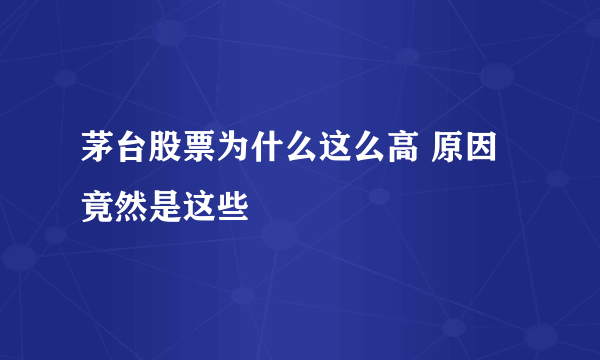 茅台股票为什么这么高 原因竟然是这些